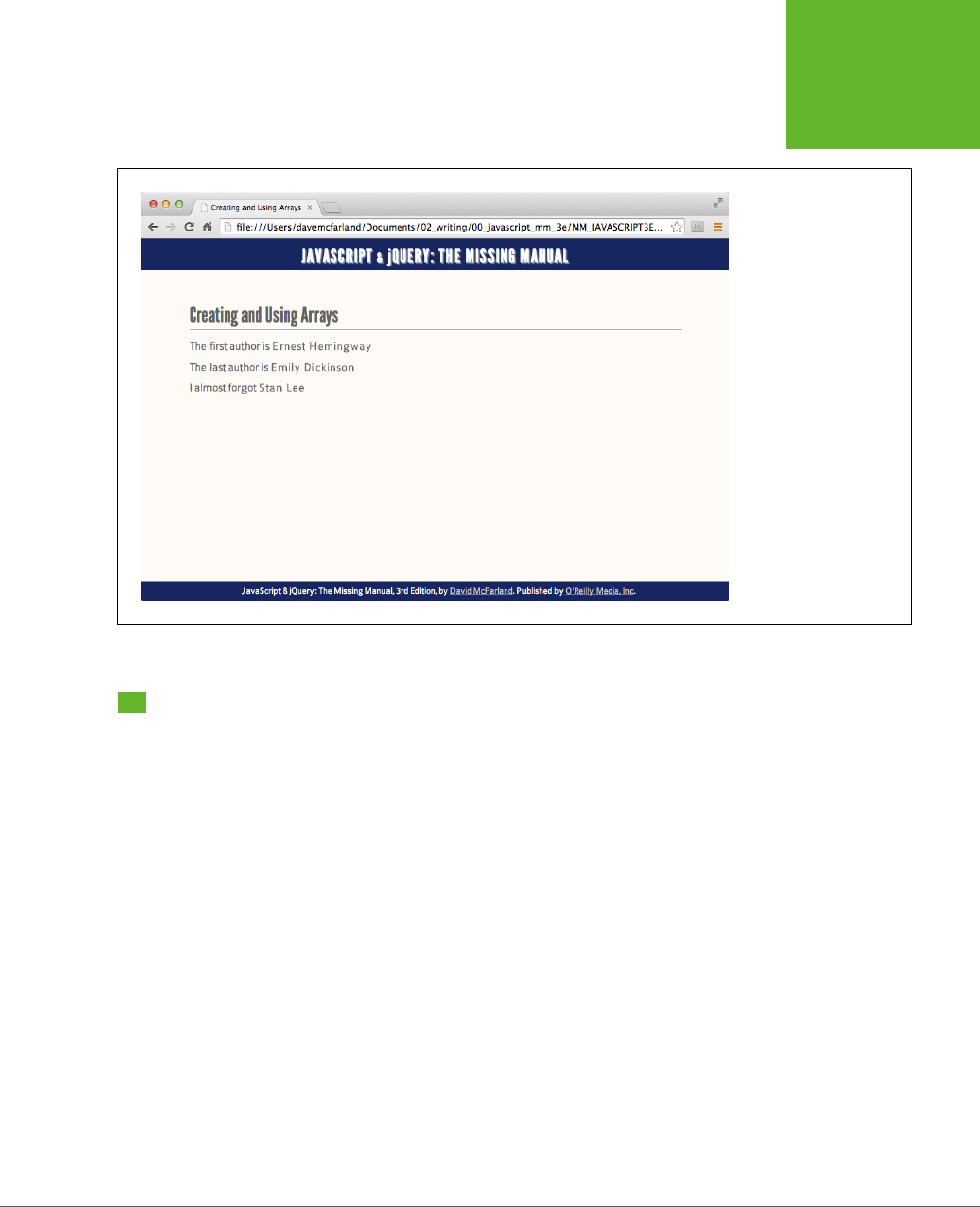 Creating and Using Arrays

file:///Users/davemcfarland/Documents/02_writing/00_javascript_mm_3e/MM_JAVASCRIPT3E...

JAVASCRIPT & jQUERY: THE MISSING MANUAL

Creating and Using Arrays

The first author is Ernest Hemingway

The last author is Emily Dickinson

I almost forgot Stan Lee

JavaScript & jQuery: The Missing Manual, 3rd Edition, by David McFarland. Published by O'Reilly Media, Inc.